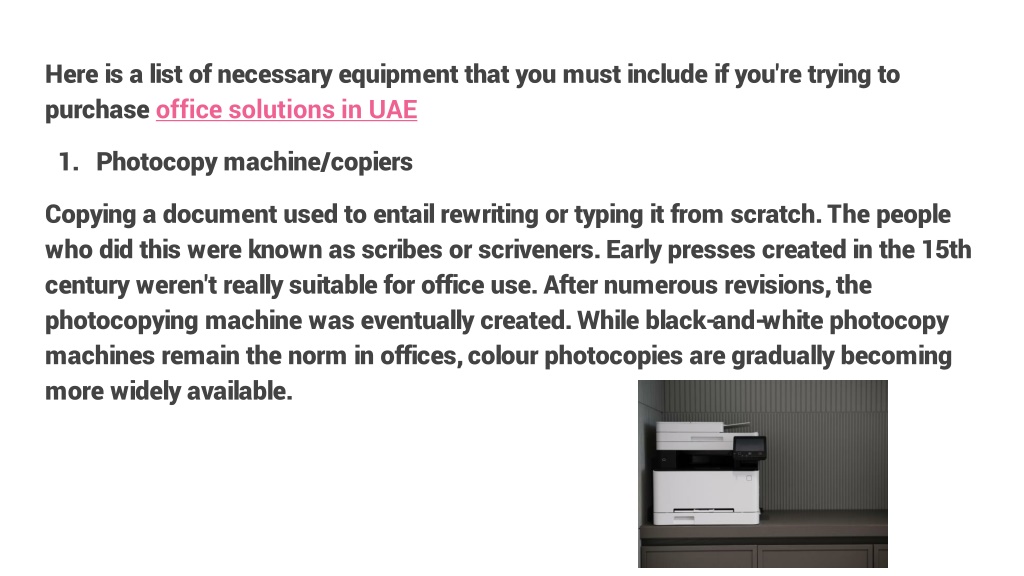 Here is a list of necessary equipment that you must include if you're trying to purchase office solutions in UAE

1. Photocopy machine/copiers

Copying a document used to entail rewriting or typing it from scratch. The people who did this were known as scribes or scriveners. Early presses created in the 15th century weren't really suitable for office use. After numerous revisions, the photocopying machine was eventually created. While black-and-white photocopy machines remain the norm in offices, colour photocopies are gradually becoming more widely available.